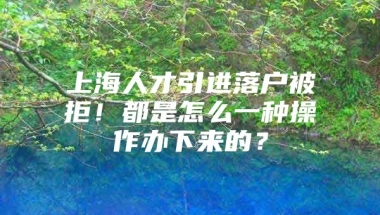 上海人才引进落户被拒！都是怎么一种操作办下来的？